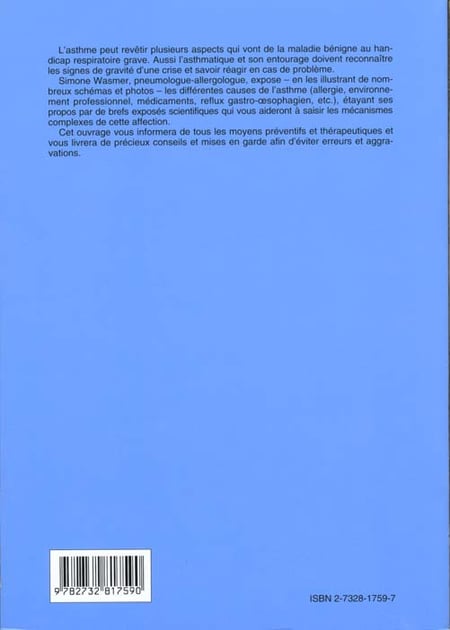 L'asthme peut revêtir plusieurs aspects qui vont de la maladie bénigne au handicap respiratoire grave. Aussi l'asthmatique et son entourage doivent reconnaître les signes de gravité d'une crise et savoir réagir en cas de problème.
Simone Wasmer, pneumologue-allergologue, expose – en les illustrant de nombreux schémas et photos – les différentes causes de l'asthme (allergie, environnement professionnel, médicaments, reflux gastro-œsophagien, etc.), étayant ses propos par de brefs exposés scientifiques qui vous aideront à saisir les mécanismes complexes de cette affection.
Cet ouvrage vous informera de tous les moyens préventifs et thérapeutiques et vous livrera de précieux conseils et mises en garde afin d'éviter erreurs et aggravations.

9 782732 817590

ISBN 2-7328-1759-7